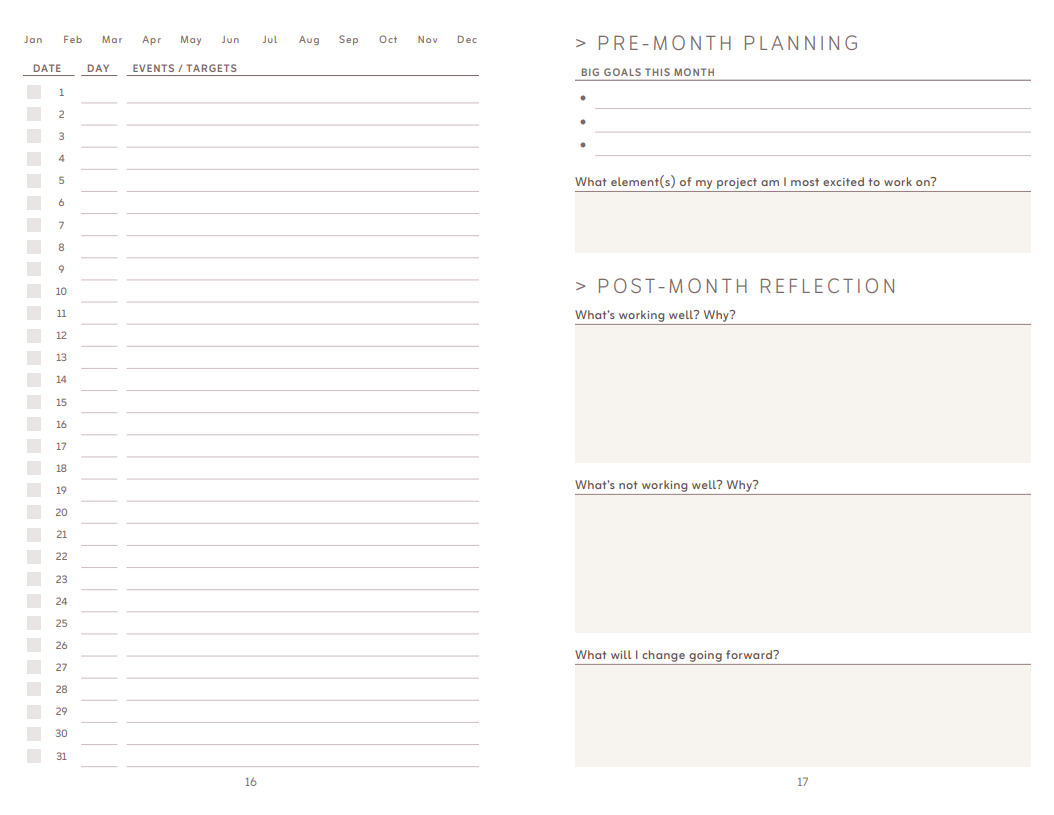 Jan Feb Mar Apr May Jun Jul Aug Sep Oct Nov Dec

| DATE | DAY | EVENTS / TARGETS |
|---|---|---|
| 1 | | |
| 2 | | |
| 3 | | |
| 4 | | |
| 5 | | |
| 6 | | |
| 7 | | |
| 8 | | |
| 9 | | |
| 10 | | |
| 11 | | |
| 12 | | |
| 13 | | |
| 14 | | |
| 15 | | |
| 16 | | |
| 17 | | |
| 18 | | |
| 19 | | |
| 20 | | |
| 21 | | |
| 22 | | |
| 23 | | |
| 24 | | |
| 25 | | |
| 26 | | |
| 27 | | |
| 28 | | |
| 29 | | |
| 30 | | |
| 31 | | |

16

> PRE-MONTH PLANNING

BIG GOALS THIS MONTH

•
•
•

What element(s) of my project am I most excited to work on?

> POST-MONTH REFLECTION

What's working well? Why?

What's not working well? Why?

What will I change going forward?

17